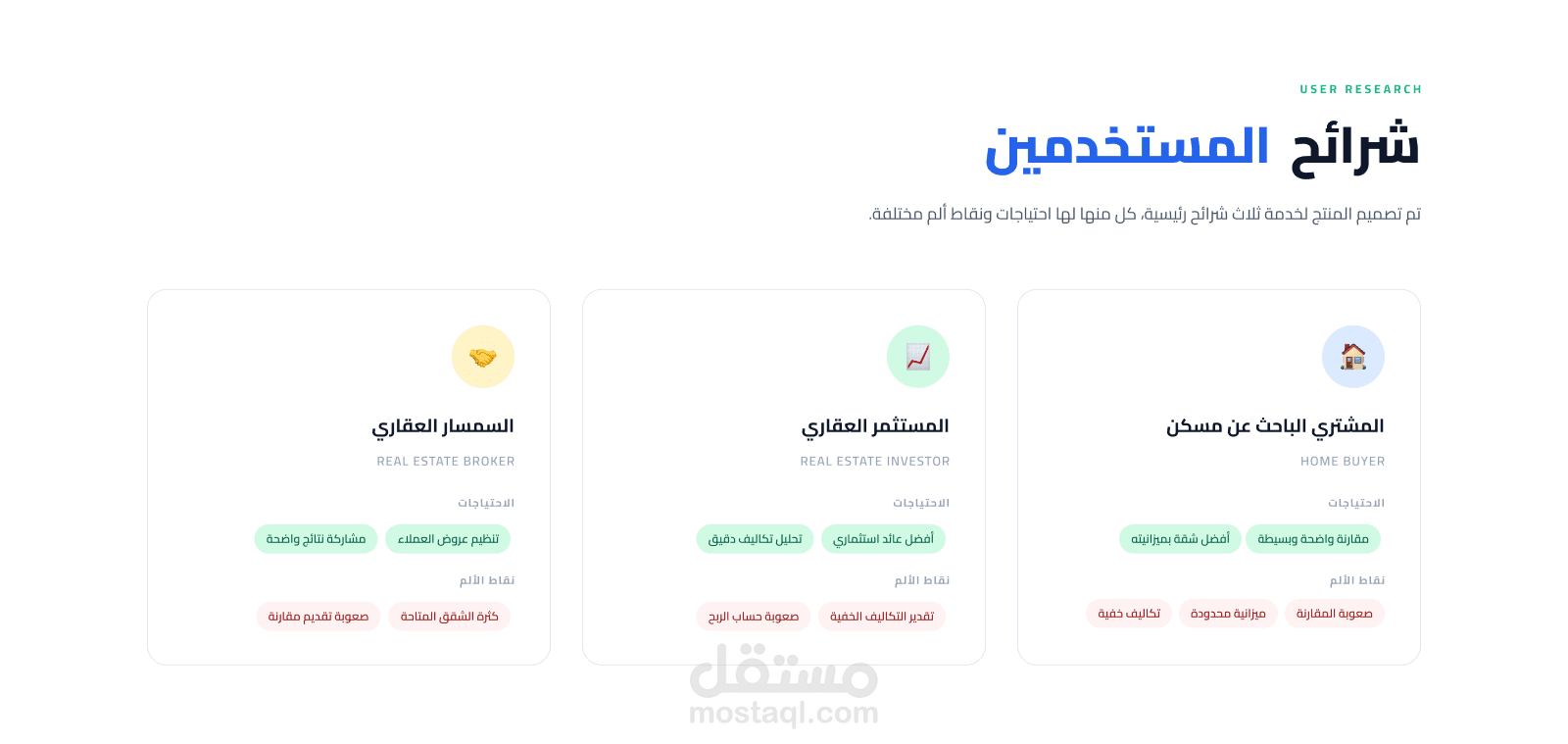 USER RESEARCH

شرائح المستخدمين

تم تصميم المنتج لخدمة ثلاث شرائح رئيسية، كل منها لها احتياجات ونقاط ألم مختلفة.

المشتري الباحث عن مسكن

HOME BUYER

الاحتياجات

مقارنة واضحة وبسيطة
أفضل شقة بميزانيته

نقاط الألم

صعوبة المقارنة
ميزانية محدودة
تكاليف خفية

المستثمر العقاري

REAL ESTATE INVESTOR

الاحتياجات

أفضل عائد استثماري
تحليل تكاليف دقيق

نقاط الألم

تقدير التكاليف الخفية
صعوبة حساب الربح

السمسار العقاري

REAL ESTATE BROKER

الاحتياجات

تنظيم عروض العملاء
مشاركة نتائج واضحة

نقاط الألم

كثرة الشقق المتاحة
صعوبة تقديم مقارنة

مستقل
mostaql.com